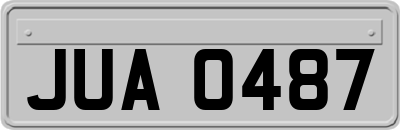 JUA 0487